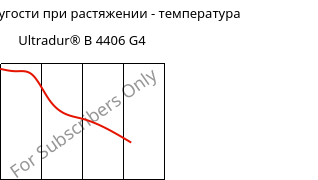 угости при растяжении - температура

Ultradur® B 4406 G4

For Subscribers Only